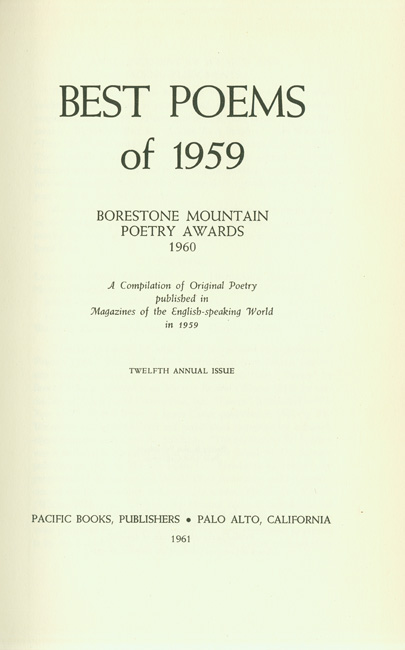 BEST POEMS
of 1959

BORESTONE MOUNTAIN
POETRY AWARDS
1960

A Compilation of Original Poetry
published in
Magazines of the English-speaking World
in 1959

TWELFTH ANNUAL ISSUE

PACIFIC BOOKS, PUBLISHERS • PALO ALTO, CALIFORNIA
1961